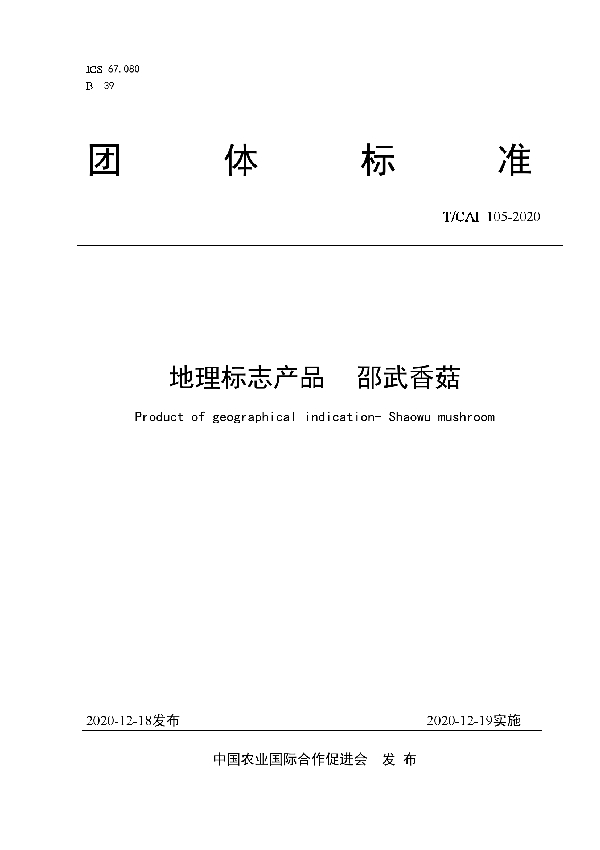 ICS 67.080
B 39

团 体 标 准

T/CAI 105-2020

地理标志产品 邵武香菇

Product of geographical indication- Shaowu mushroom

2020-12-18发布

2020-12-19实施

中国农业国际合作促进会 发 布